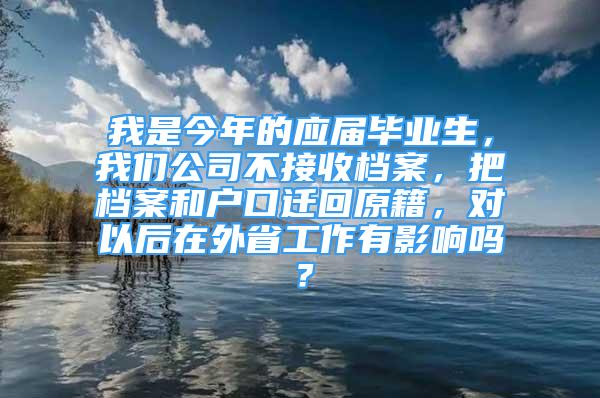 我是今年的应届毕业生，我们公司不接收档案，把档案和户口迁回原籍，对以后在外省工作有影响吗？